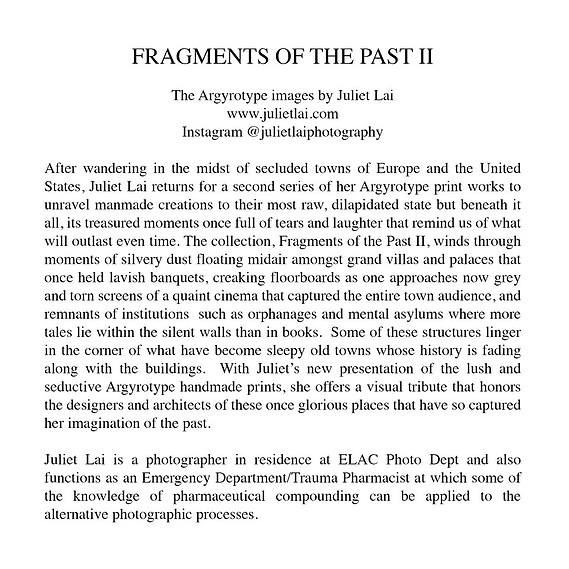 FRAGMENTS OF THE PAST II

The Argyrotype images by Juliet Lai
www.julietlai.com
Instagram @julietlaiphotography

After wandering in the midst of secluded towns of Europe and the United States, Juliet Lai returns for a second series of her Argyrotype print works to unravel manmade creations to their most raw, dilapidated state but beneath it all, its treasured moments once full of tears and laughter that remind us of what will outlast even time. The collection, Fragments of the Past II, winds through moments of silvery dust floating midair amongst grand villas and palaces that once held lavish banquets, creaking floorboards as one approaches now grey and torn screens of a quaint cinema that captured the entire town audience, and remnants of institutions such as orphanages and mental asylums where more tales lie within the silent walls than in books. Some of these structures linger in the corner of what have become sleepy old towns whose history is fading along with the buildings. With Juliet's new presentation of the lush and seductive Argyrotype handmade prints, she offers a visual tribute that honors the designers and architects of these once glorious places that have so captured her imagination of the past.

Juliet Lai is a photographer in residence at ELAC Photo Dept and also functions as an Emergency Department/Trauma Pharmacist at which some of the knowledge of pharmaceutical compounding can be applied to the alternative photographic processes.